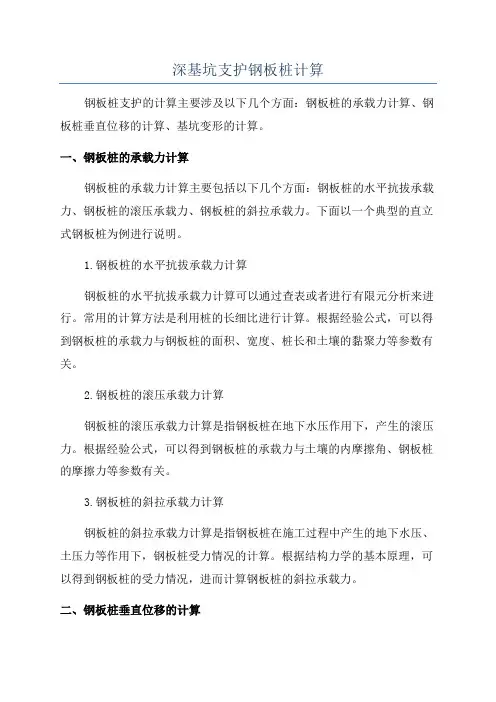 深基坑支护钢板桩计算

钢板桩支护的计算主要涉及以下几个方面：钢板桩的承载力计算、钢板桩垂直位移的计算、基坑变形的计算。

一、钢板桩的承载力计算

钢板桩的承载力计算主要包括以下几个方面：钢板桩的水平抗拔承载力、钢板桩的滚压承载力、钢板桩的斜拉承载力。下面以一个典型的直立式钢板桩为例进行说明。

1.钢板桩的水平抗拔承载力计算

钢板桩的水平抗拔承载力计算可以通过查表或者进行有限元分析来进行。常用的计算方法是利用桩的长细比进行计算。根据经验公式，可以得到钢板桩的承载力与钢板桩的面积、宽度、桩长和土壤的黏聚力等参数有关。

2.钢板桩的滚压承载力计算

钢板桩的滚压承载力计算是指钢板桩在地下水压作用下，产生的滚压力。根据经验公式，可以得到钢板桩的承载力与土壤的内摩擦角、钢板桩的摩擦力等参数有关。

3.钢板桩的斜拉承载力计算

钢板桩的斜拉承载力计算是指钢板桩在施工过程中产生的地下水压、土压力等作用下，钢板桩受力情况的计算。根据结构力学的基本原理，可以得到钢板桩的受力情况，进而计算钢板桩的斜拉承载力。

二、钢板桩垂直位移的计算